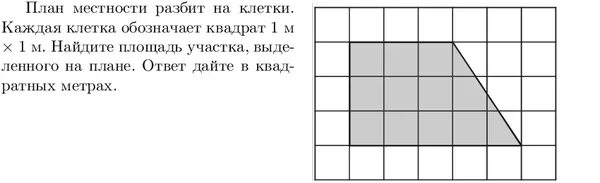 План местности разбит на клетки. Каждая клетка обозначает квадрат 1 м $\times$ 1 м. Найдите площадь участка, выделенного на плане. Ответ дайте в квадратных метрах.